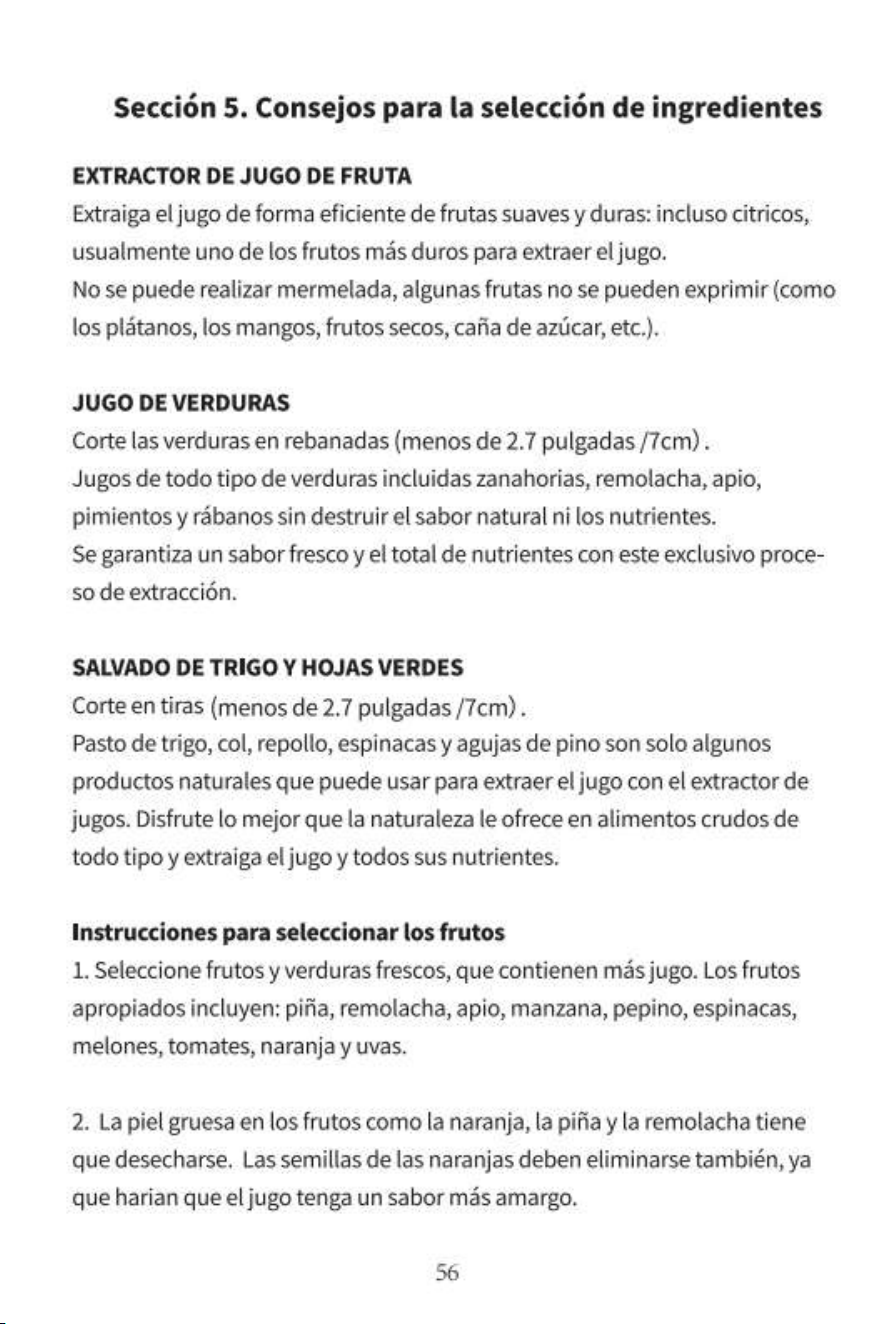 Sección 5. Consejos para la selección de ingredientes

EXTRACTOR DE JUGO DE FRUTA
Extraiga el jugo de forma eficiente de frutas suaves y duras: incluso citricos, usualmente uno de los frutos más duros para extraer el jugo. No se puede realizar mermelada, algunas frutas no se pueden exprimir (como los plátanos, los mangos, frutos secos, caña de azúcar, etc.).

JUGO DE VERDURAS
Corte las verduras en rebanadas (menos de 2.7 pulgadas /7cm) . Jugos de todo tipo de verduras incluidas zanahorias, remolacha, apio, pimientos y rábanos sin destruir el sabor natural ni los nutrientes. Se garantiza un sabor fresco y el total de nutrientes con este exclusivo proceso de extracción.

SALVADO DE TRIGO Y HOJAS VERDES
Corte en tiras (menos de 2.7 pulgadas /7cm) . Pasto de trigo, col, repollo, espinacas y agujas de pino son solo algunos productos naturales que puede usar para extraer el jugo con el extractor de jugos. Disfrute lo mejor que la naturaleza le ofrece en alimentos crudos de todo tipo y extraiga el jugo y todos sus nutrientes.

Instrucciones para seleccionar los frutos
1. Seleccione frutos y verduras frescos, que contienen más jugo. Los frutos apropiados incluyen: piña, remolacha, apio, manzana, pepino, espinacas, melones, tomates, naranja y uvas.

2. La piel gruesa en los frutos como la naranja, la piña y la remolacha tiene que desecharse. Las semillas de las naranjas deben eliminarse también, ya que harian que el jugo tenga un sabor más amargo.

56